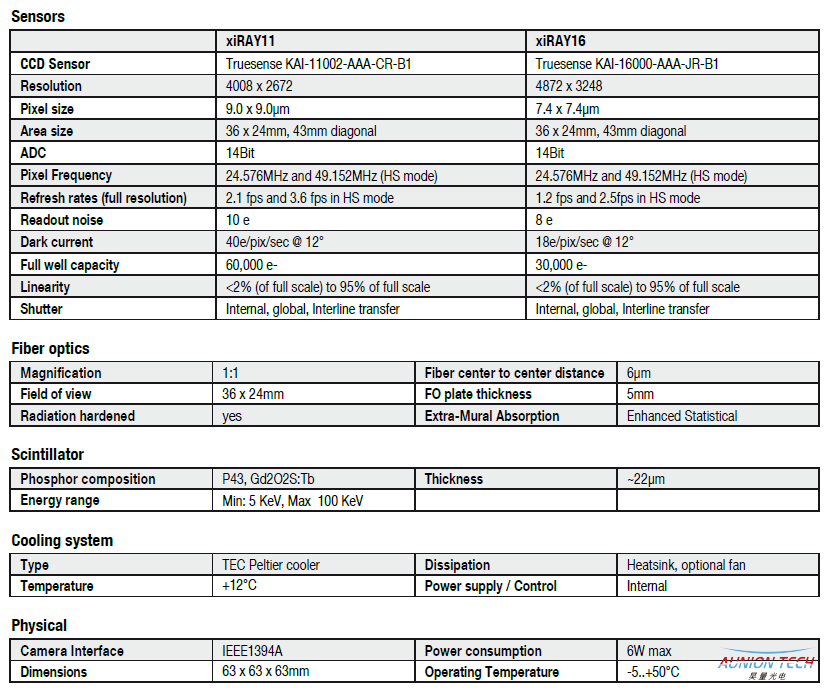 Sensors

| | xiRAY11 | xiRAY16 |
|---|---|---|
| CCD Sensor | Truesense KAI-11002-AAA-CR-B1 | Truesense KAI-16000-AAA-JR-B1 |
| Resolution | 4008 x 2672 | 4872 x 3248 |
| Pixel size | 9.0 x 9.0μm | 7.4 x 7.4μm |
| Area size | 36 x 24mm, 43mm diagonal | 36 x 24mm, 43mm diagonal |
| ADC | 14Bit | 14Bit |
| Pixel Frequency | 24.576MHz and 49.152MHz (HS mode) | 24.576MHz and 49.152MHz (HS mode) |
| Refresh rates (full resolution) | 2.1 fps and 3.6 fps in HS mode | 1.2 fps and 2.5fps in HS mode |
| Readout noise | 10 e | 8 e |
| Dark current | 40e/pix/sec @ 12° | 18e/pix/sec @ 12° |
| Full well capacity | 60,000 e- | 30,000 e- |
| Linearity | <2% (of full scale) to 95% of full scale | <2% (of full scale) to 95% of full scale |
| Shutter | Internal, global, Interline transfer | Internal, global, Interline transfer |

Fiber optics

| Magnification | 1:1 | Fiber center to center distance | 6μm |
|---|---|---|---|
| Field of view | 36 x 24mm | FO plate thickness | 5mm |
| Radiation hardened | yes | Extra-Mural Absorption | Enhanced Statistical |

Scintillator

| Phosphor composition | P43, Gd2O2S:Tb | Thickness | ~22μm |
|---|---|---|---|
| Energy range | Min: 5 KeV, Max 100 KeV | | |

Cooling system

| Type | TEC Peltier cooler | Dissipation | Heatsink, optional fan |
|---|---|---|---|
| Temperature | +12°C | Power supply / Control | Internal |

Physical

| Camera Interface | IEEE1394A | Power consumption | 6W max |
|---|---|---|---|
| Dimensions | 63 x 63 x 63mm | Operating Temperature | -5..+50°C |

AUNION TECH
昊量光电